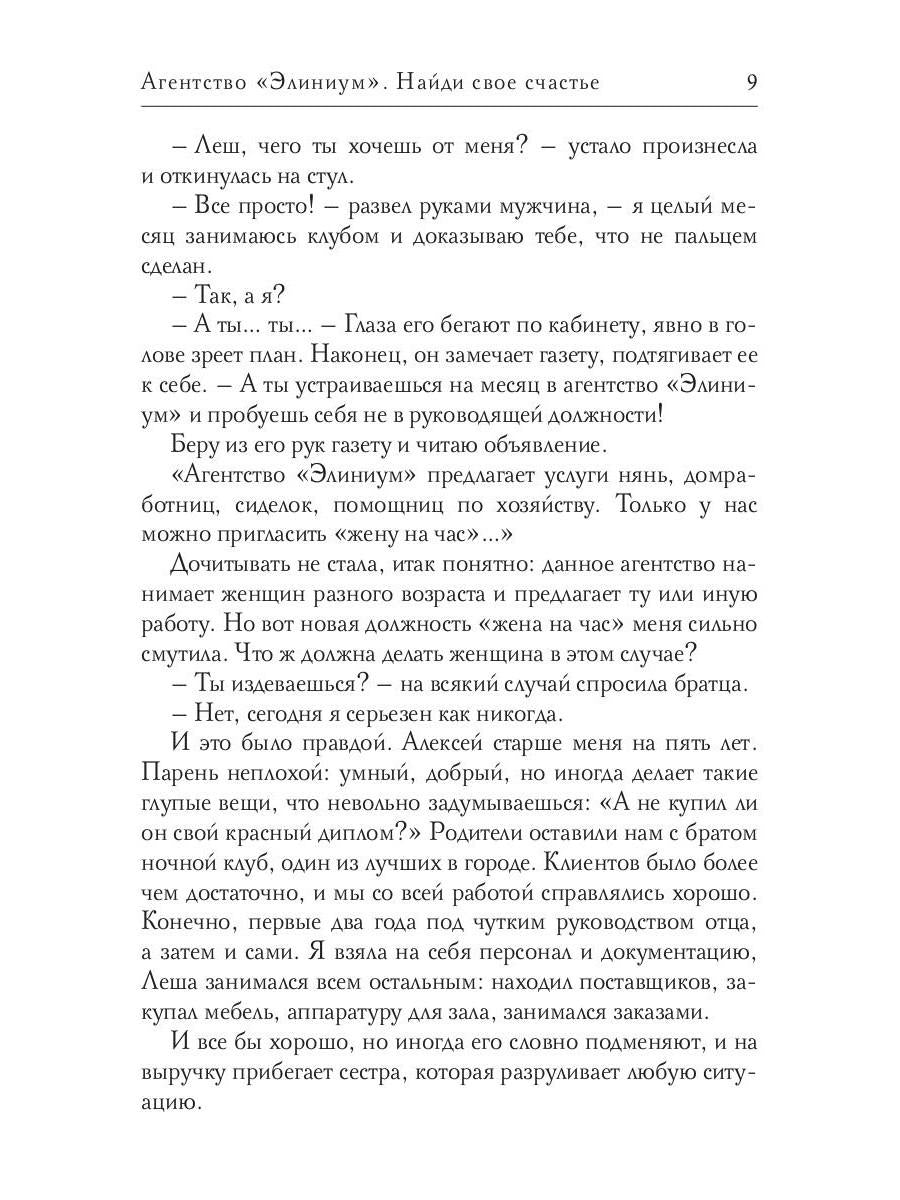 Агентство «Элиниум». Найди свое счастье 9

– Леш, чего ты хочешь от меня? – устало произнесла и откинулась на стул.

– Все просто! – развел руками мужчина, – я целый месяц занимаюсь клубом и доказываю тебе, что не пальцем сделан.

– Так, а я?

– А ты... ты... – Глаза его бегают по кабинету, явно в голове зреет план. Наконец, он замечает газету, подтягивает ее к себе. – А ты устраиваешься на месяц в агентство «Элиниум» и пробуешь себя не в руководящей должности!

Беру из его рук газету и читаю объявление.

«Агентство «Элиниум» предлагает услуги нянь, домработниц, сиделок, помощниц по хозяйству. Только у нас можно пригласить «жену на час»...»

Дочитывать не стала, итак понятно: данное агентство нанимает женщин разного возраста и предлагает ту или иную работу. Но вот новая должность «жена на час» меня сильно смутила. Что ж должна делать женщина в этом случае?

– Ты издеваешься? – на всякий случай спросила братца.

– Нет, сегодня я серьезен как никогда.

И это было правдой. Алексей старше меня на пять лет. Парень неплохой: умный, добрый, но иногда делает такие глупые вещи, что невольно задумываешься: «А не купил ли он свой красный диплом?» Родители оставили нам с братом ночной клуб, один из лучших в городе. Клиентов было более чем достаточно, и мы со всей работой справлялись хорошо. Конечно, первые два года под чутким руководством отца, а затем и сами. Я взяла на себя персонал и документацию, Леша занимался всем остальным: находил поставщиков, закупал мебель, аппаратуру для зала, занимался заказами.

И все бы хорошо, но иногда его словно подменяют, и на выручку прибегает сестра, которая разруливает любую ситуацию.